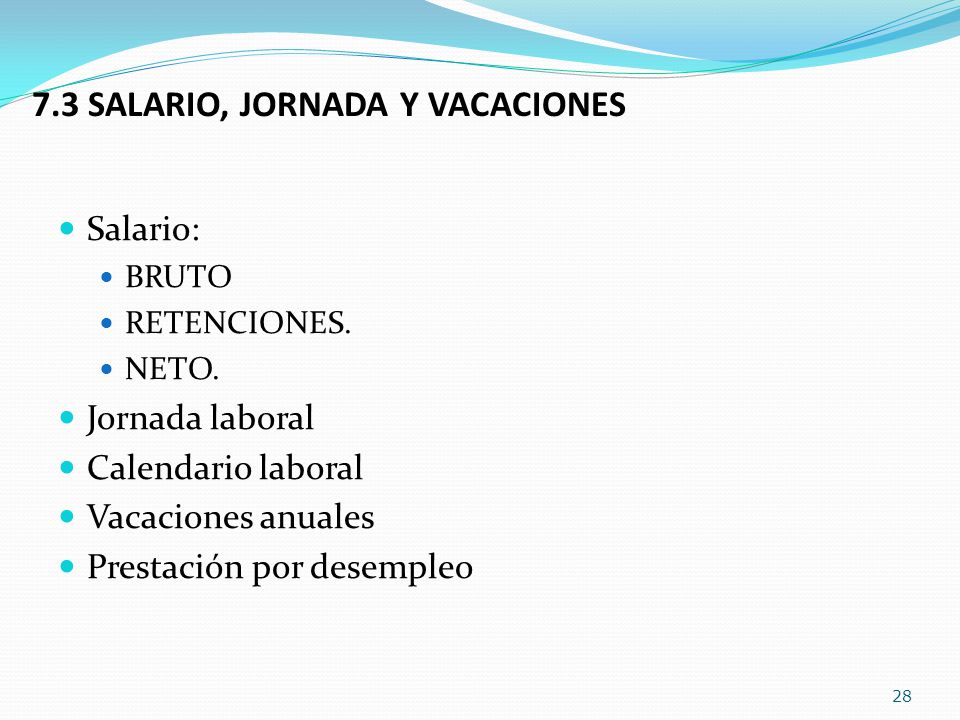 7.3 SALARIO, JORNADA Y VACACIONES

- Salario:
  - BRUTO
  - RETENCIONES.
  - NETO.
- Jornada laboral
- Calendario laboral
- Vacaciones anuales
- Prestación por desempleo

28